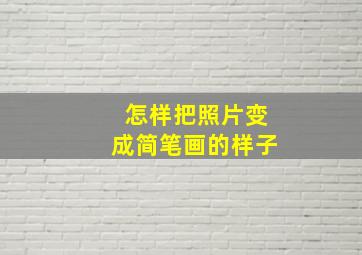 怎样把照片变成简笔画的样子